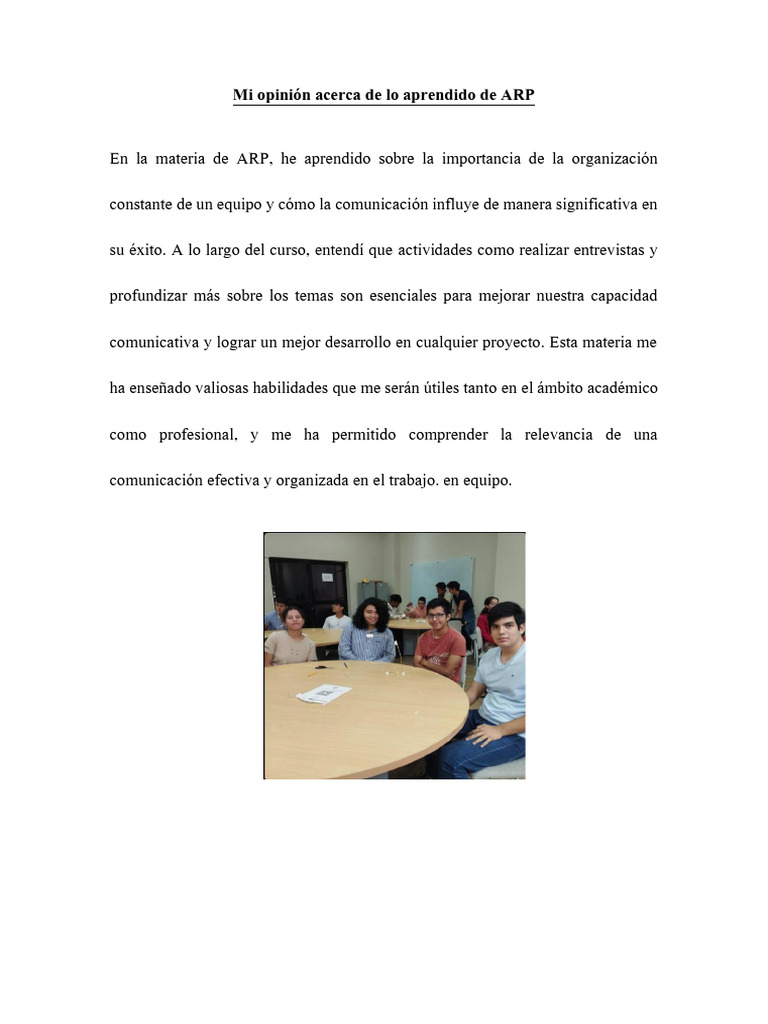 Mi opinión acerca de lo aprendido de ARP

En la materia de ARP, he aprendido sobre la importancia de la organización constante de un equipo y cómo la comunicación influye de manera significativa en su éxito. A lo largo del curso, entendí que actividades como realizar entrevistas y profundizar más sobre los temas son esenciales para mejorar nuestra capacidad comunicativa y lograr un mejor desarrollo en cualquier proyecto. Esta materia me ha enseñado valiosas habilidades que me serán útiles tanto en el ámbito académico como profesional, y me ha permitido comprender la relevancia de una comunicación efectiva y organizada en el trabajo. en equipo.